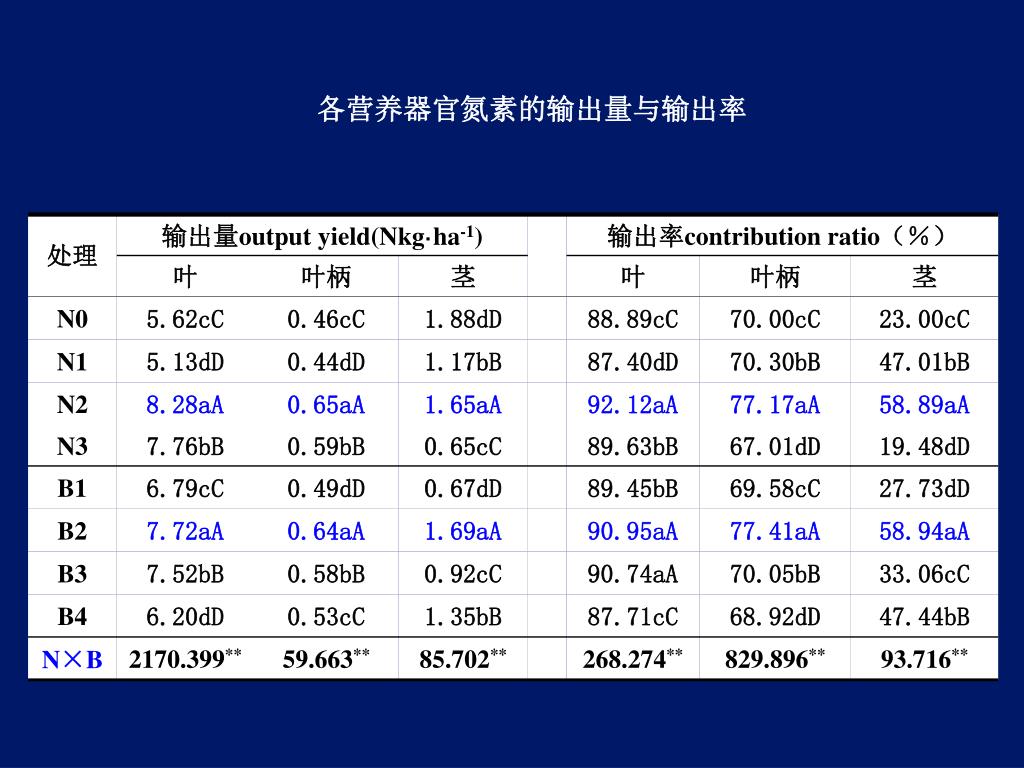 各营养器官氮素的输出量与输出率

| 处理 | 输出量output yield(Nkg·ha$^{-1}$) | | | | 输出率contribution ratio（%） | | |
|---|---|---|---|---|---|---|---|
| | 叶 | 叶柄 | 茎 | | 叶 | 叶柄 | 茎 |
| N0 | 5.62cC | 0.46cC | 1.88dD | | 88.89cC | 70.00cC | 23.00cC |
| N1 | 5.13dD | 0.44dD | 1.17bB | | 87.40dD | 70.30bB | 47.01bB |
| N2 | 8.28aA | 0.65aA | 1.65aA | | 92.12aA | 77.17aA | 58.89aA |
| N3 | 7.76bB | 0.59bB | 0.65cC | | 89.63bB | 67.01dD | 19.48dD |
| B1 | 6.79cC | 0.49dD | 0.67dD | | 89.45bB | 69.58cC | 27.73dD |
| B2 | 7.72aA | 0.64aA | 1.69aA | | 90.95aA | 77.41aA | 58.94aA |
| B3 | 7.52bB | 0.58bB | 0.92cC | | 90.74aA | 70.05bB | 33.06cC |
| B4 | 6.20dD | 0.53cC | 1.35bB | | 87.71cC | 68.92dD | 47.44bB |
| N×B | 2170.399$^{**}$ | 59.663$^{**}$ | 85.702$^{**}$ | | 268.274$^{**}$ | 829.896$^{**}$ | 93.716$^{**}$ |